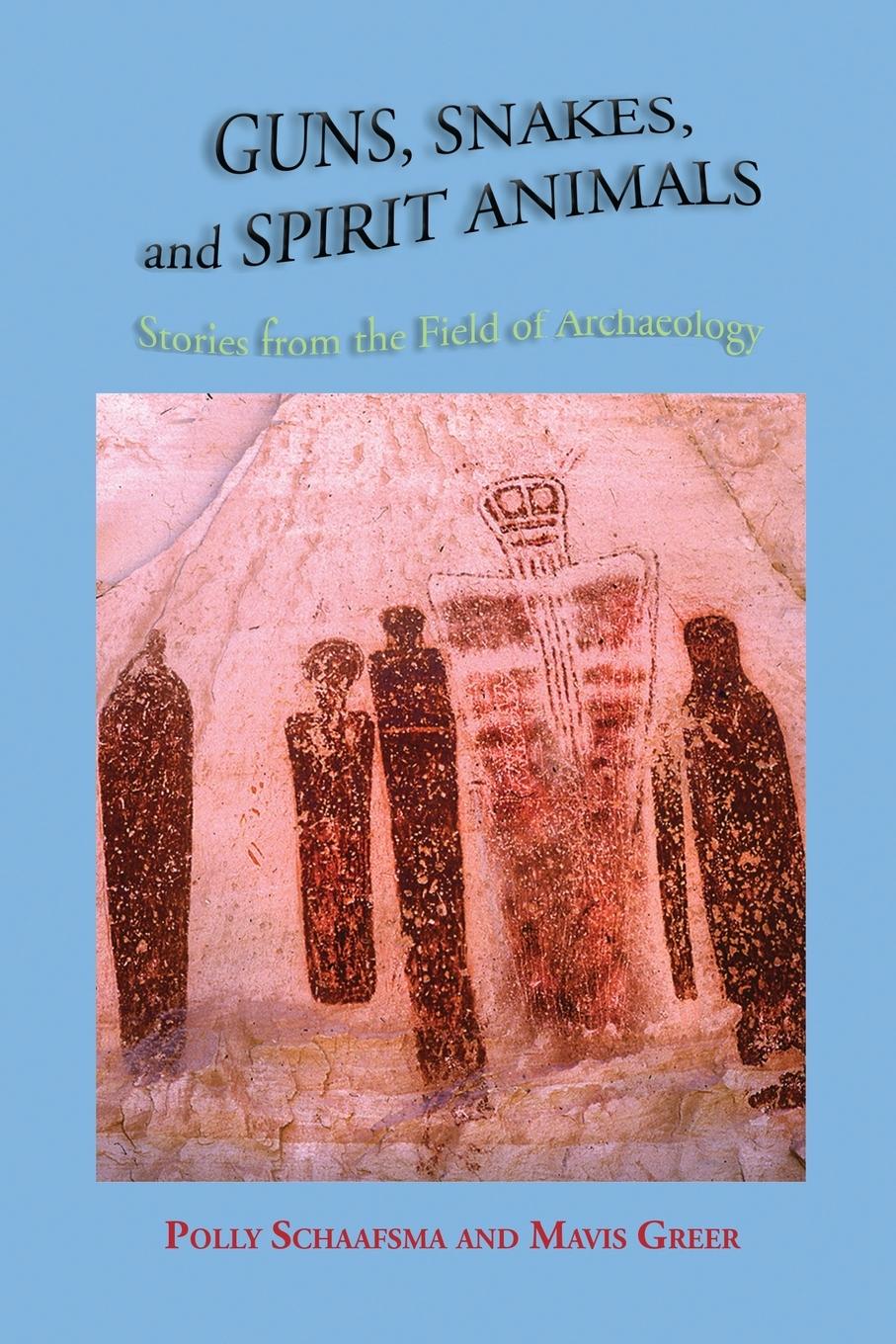 GUNS, SNAKES, and SPIRIT ANIMALS

Stories from the Field of Archaeology

POLLY SCHAAFSMA AND MAVIS GREER